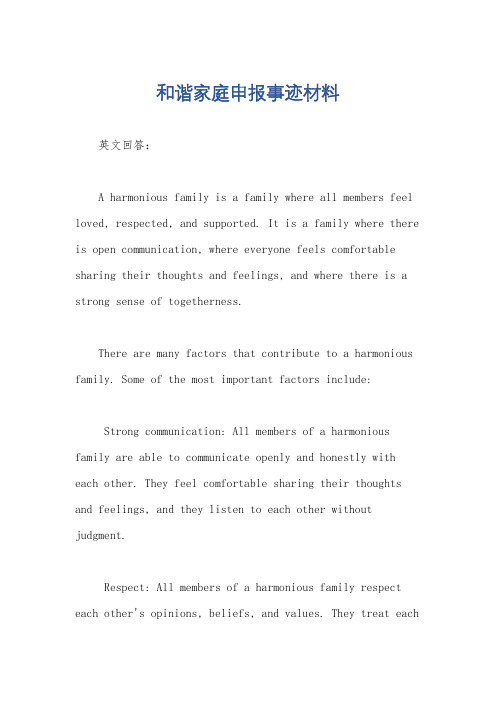 和谐家庭申报事迹材料

英文回答：

A harmonious family is a family where all members feel loved, respected, and supported. It is a family where there is open communication, where everyone feels comfortable sharing their thoughts and feelings, and where there is a strong sense of togetherness.

There are many factors that contribute to a harmonious family. Some of the most important factors include:

Strong communication: All members of a harmonious family are able to communicate openly and honestly with each other. They feel comfortable sharing their thoughts and feelings, and they listen to each other without judgment.

Respect: All members of a harmonious family respect each other's opinions, beliefs, and values. They treat each